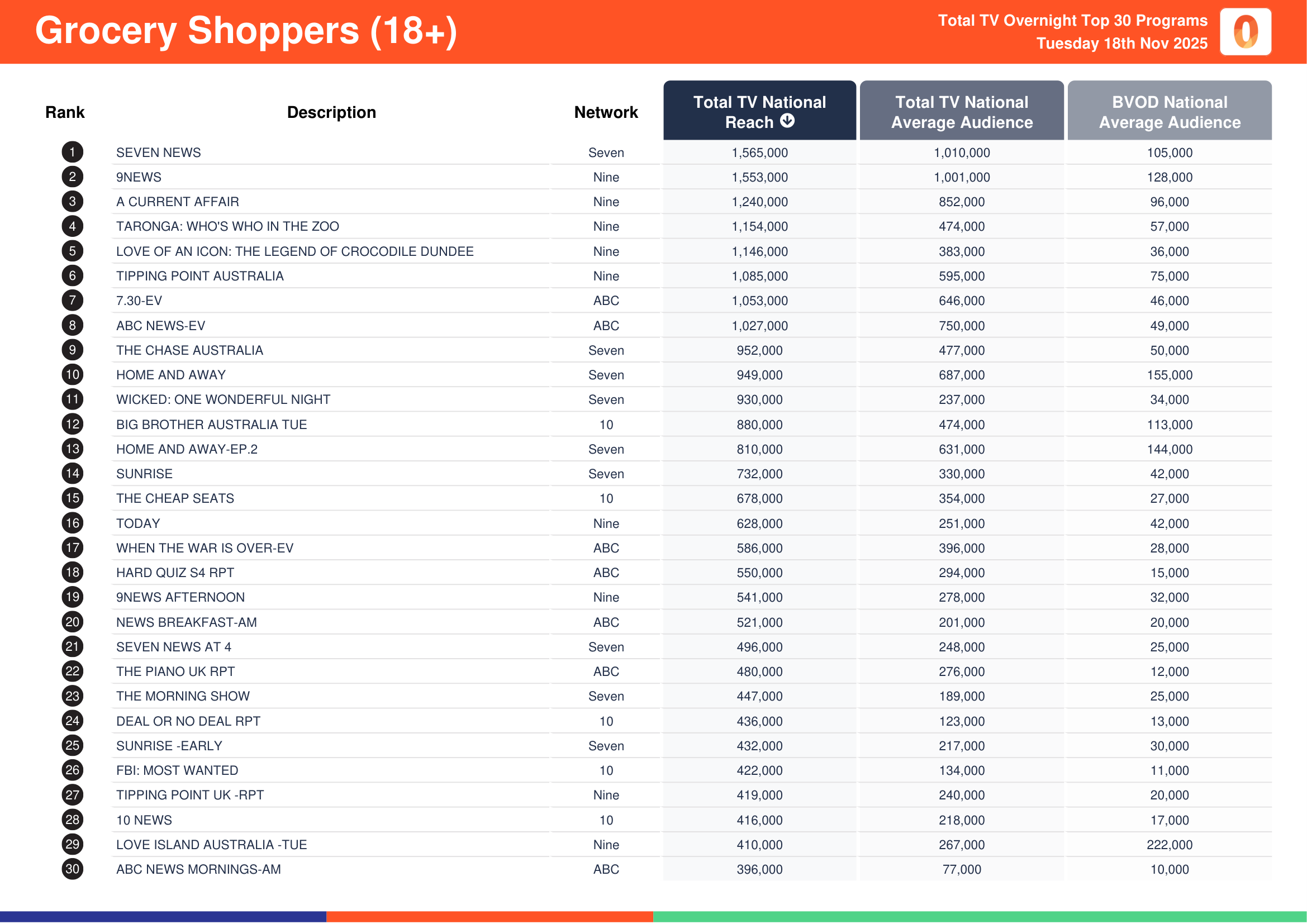 Grocery Shoppers (18+)

Total TV Overnight Top 30 Programs
Tuesday 18th Nov 2025

| Rank | Description | Network | Total TV National Reach | Total TV National Average Audience | BVOD National Average Audience |
|---|---|---|---|---|---|
| 1 | SEVEN NEWS | Seven | 1,565,000 | 1,010,000 | 105,000 |
| 2 | 9NEWS | Nine | 1,553,000 | 1,001,000 | 128,000 |
| 3 | A CURRENT AFFAIR | Nine | 1,240,000 | 852,000 | 96,000 |
| 4 | TARONGA: WHO'S WHO IN THE ZOO | Nine | 1,154,000 | 474,000 | 57,000 |
| 5 | LOVE OF AN ICON: THE LEGEND OF CROCODILE DUNDEE | Nine | 1,146,000 | 383,000 | 36,000 |
| 6 | TIPPING POINT AUSTRALIA | Nine | 1,085,000 | 595,000 | 75,000 |
| 7 | 7.30-EV | ABC | 1,053,000 | 646,000 | 46,000 |
| 8 | ABC NEWS-EV | ABC | 1,027,000 | 750,000 | 49,000 |
| 9 | THE CHASE AUSTRALIA | Seven | 952,000 | 477,000 | 50,000 |
| 10 | HOME AND AWAY | Seven | 949,000 | 687,000 | 155,000 |
| 11 | WICKED: ONE WONDERFUL NIGHT | Seven | 930,000 | 237,000 | 34,000 |
| 12 | BIG BROTHER AUSTRALIA TUE | 10 | 880,000 | 474,000 | 113,000 |
| 13 | HOME AND AWAY-EP.2 | Seven | 810,000 | 631,000 | 144,000 |
| 14 | SUNRISE | Seven | 732,000 | 330,000 | 42,000 |
| 15 | THE CHEAP SEATS | 10 | 678,000 | 354,000 | 27,000 |
| 16 | TODAY | Nine | 628,000 | 251,000 | 42,000 |
| 17 | WHEN THE WAR IS OVER-EV | ABC | 586,000 | 396,000 | 28,000 |
| 18 | HARD QUIZ S4 RPT | ABC | 550,000 | 294,000 | 15,000 |
| 19 | 9NEWS AFTERNOON | Nine | 541,000 | 278,000 | 32,000 |
| 20 | NEWS BREAKFAST-AM | ABC | 521,000 | 201,000 | 20,000 |
| 21 | SEVEN NEWS AT 4 | Seven | 496,000 | 248,000 | 25,000 |
| 22 | THE PIANO UK RPT | ABC | 480,000 | 276,000 | 12,000 |
| 23 | THE MORNING SHOW | Seven | 447,000 | 189,000 | 25,000 |
| 24 | DEAL OR NO DEAL RPT | 10 | 436,000 | 123,000 | 13,000 |
| 25 | SUNRISE -EARLY | Seven | 432,000 | 217,000 | 30,000 |
| 26 | FBI: MOST WANTED | 10 | 422,000 | 134,000 | 11,000 |
| 27 | TIPPING POINT UK -RPT | Nine | 419,000 | 240,000 | 20,000 |
| 28 | 10 NEWS | 10 | 416,000 | 218,000 | 17,000 |
| 29 | LOVE ISLAND AUSTRALIA -TUE | Nine | 410,000 | 267,000 | 222,000 |
| 30 | ABC NEWS MORNINGS-AM | ABC | 396,000 | 77,000 | 10,000 |